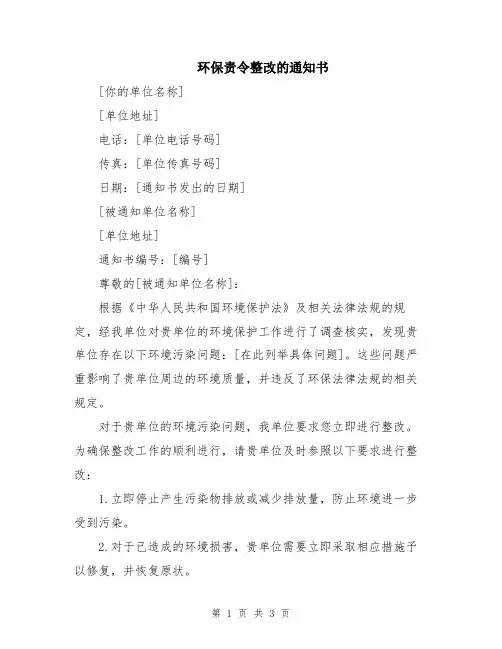 环保责令整改的通知书

[你的单位名称]

[单位地址]

电话：[单位电话号码]

传真：[单位传真号码]

日期：[通知书发出的日期]

[被通知单位名称]

[单位地址]

通知书编号：[编号]

尊敬的[被通知单位名称]：

根据《中华人民共和国环境保护法》及相关法律法规的规定，经我单位对贵单位的环境保护工作进行了调查核实，发现贵单位存在以下环境污染问题：[在此列举具体问题]。这些问题严重影响了贵单位周边的环境质量，并违反了环保法律法规的相关规定。

对于贵单位的环境污染问题，我单位要求您立即进行整改。为确保整改工作的顺利进行，请贵单位及时参照以下要求进行整改：

1.立即停止产生污染物排放或减少排放量，防止环境进一步受到污染。

2.对于已造成的环境损害，贵单位需要立即采取相应措施予以修复，并恢复原状。

第 1 页 共 3 页